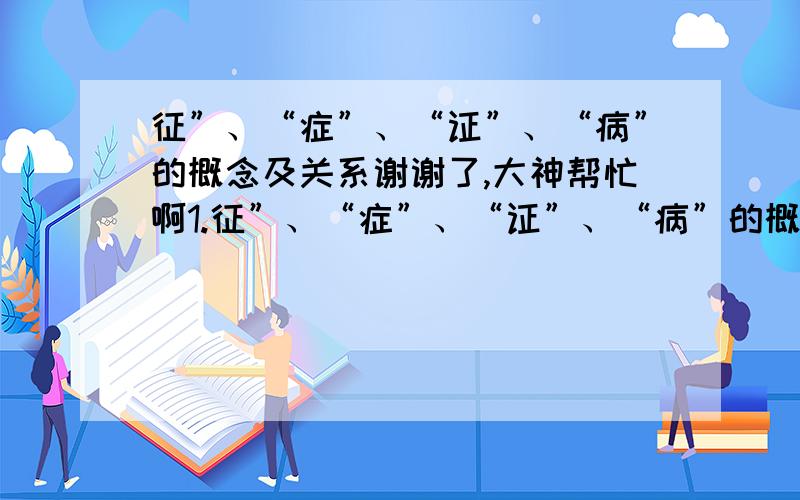 征”、“症”、“证”、“病”的概念及关系谢谢了,大神帮忙啊1.征”、“症”、“证”、“病”的概